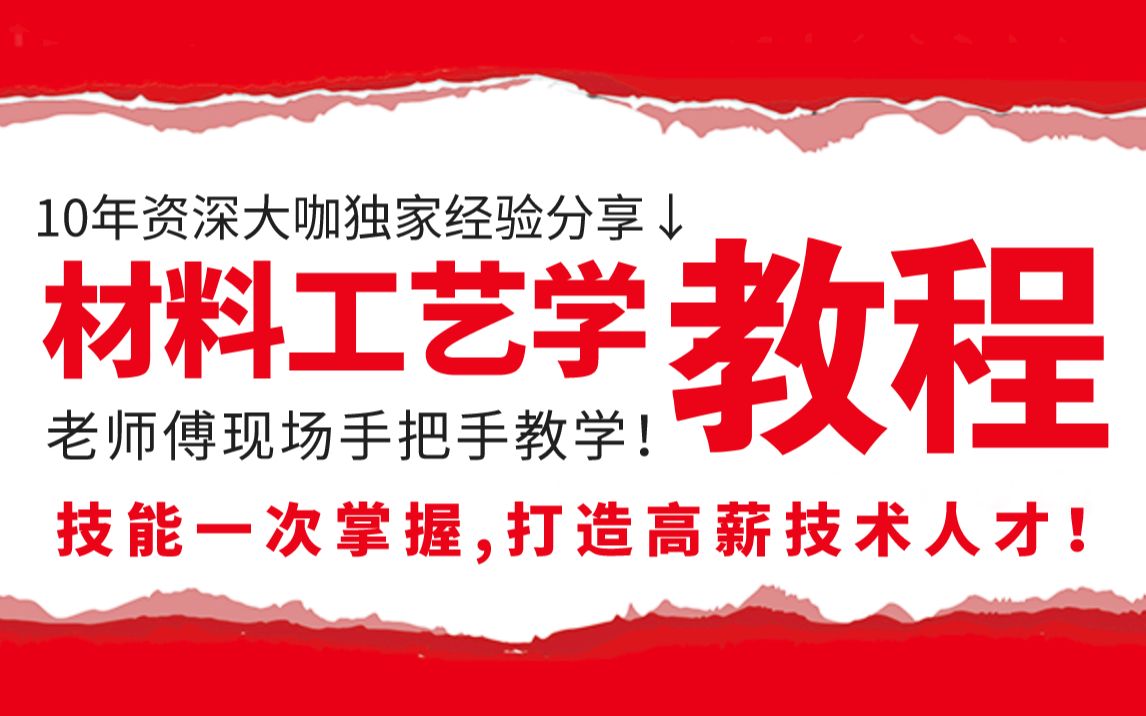 10年资深大咖独家经验分享↓

材料工艺学

教程

老师傅现场手把手教学!

技能一次掌握,打造高薪技术人才!